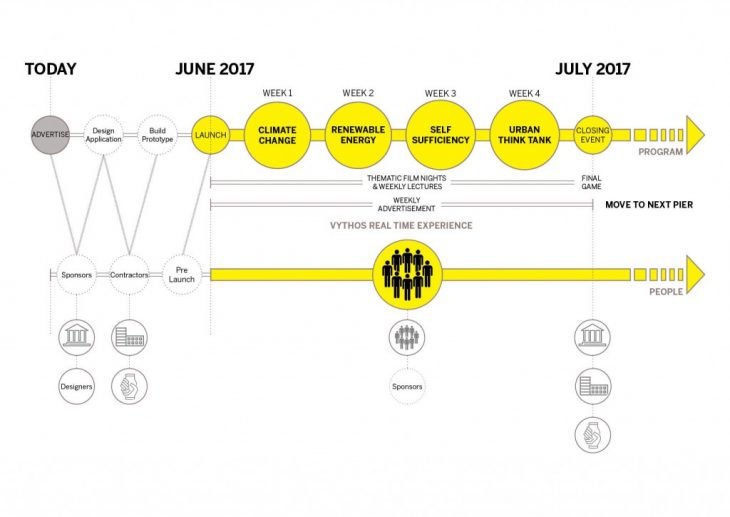 TODAY

JUNE 2017

JULY 2017

WEEK 1

WEEK 2

WEEK 3

WEEK 4

ADVERTISE

Design Application

Build Prototype

LAUNCH

CLIMATE CHANGE

RENEWABLE ENERGY

SELF SUFFICIENCY

URBAN THINK TANK

CLOSING EVENT

PROGRAM

THEMATIC FILM NIGHTS & WEEKLY LECTURES

FINAL GAME

WEEKLY ADVERTISEMENT

MOVE TO NEXT PIER

VYTHOS REAL TIME EXPERIENCE

Sponsors

Contractors

Pre Launch

PEOPLE

Designers

Sponsors